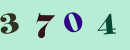 3 7 0 4